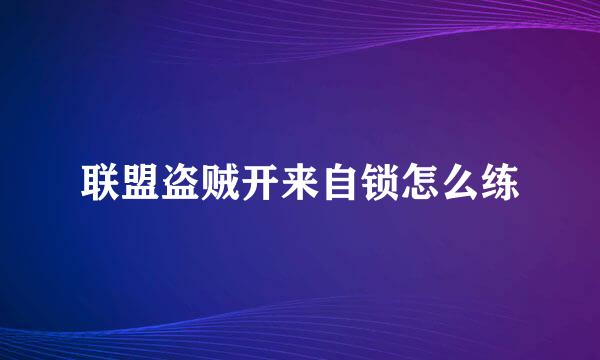 联盟盗贼开来自锁怎么练